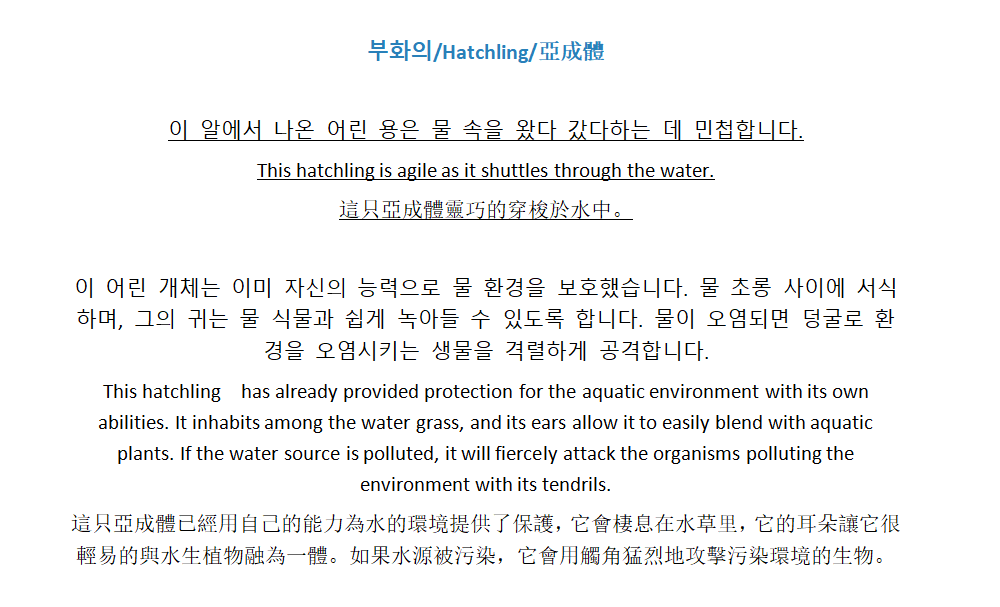 부화의/Hatchling/亞成體

이 알에서 나온 어린 용은 물 속을 왔다 갔다하는 데 민첩합니다.

This hatchling is agile as it shuttles through the water.

這只亞成體靈巧的穿梭於水中。

이 어린 개체는 이미 자신의 능력으로 물 환경을 보호했습니다. 물 초롱 사이에 서식하며, 그의 귀는 물 식물과 쉽게 녹아들 수 있도록 합니다. 물이 오염되면 덩굴로 환경을 오염시키는 생물을 격렬하게 공격합니다.

This hatchling has already provided protection for the aquatic environment with its own abilities. It inhabits among the water grass, and its ears allow it to easily blend with aquatic plants. If the water source is polluted, it will fiercely attack the organisms polluting the environment with its tendrils.

這只亞成體已經用自己的能力為水的環境提供了保護，它會棲息在水草里，它的耳朵讓它很輕易的與水生植物融為一體。如果水源被污染，它會用觸角猛烈地攻擊污染環境的生物。